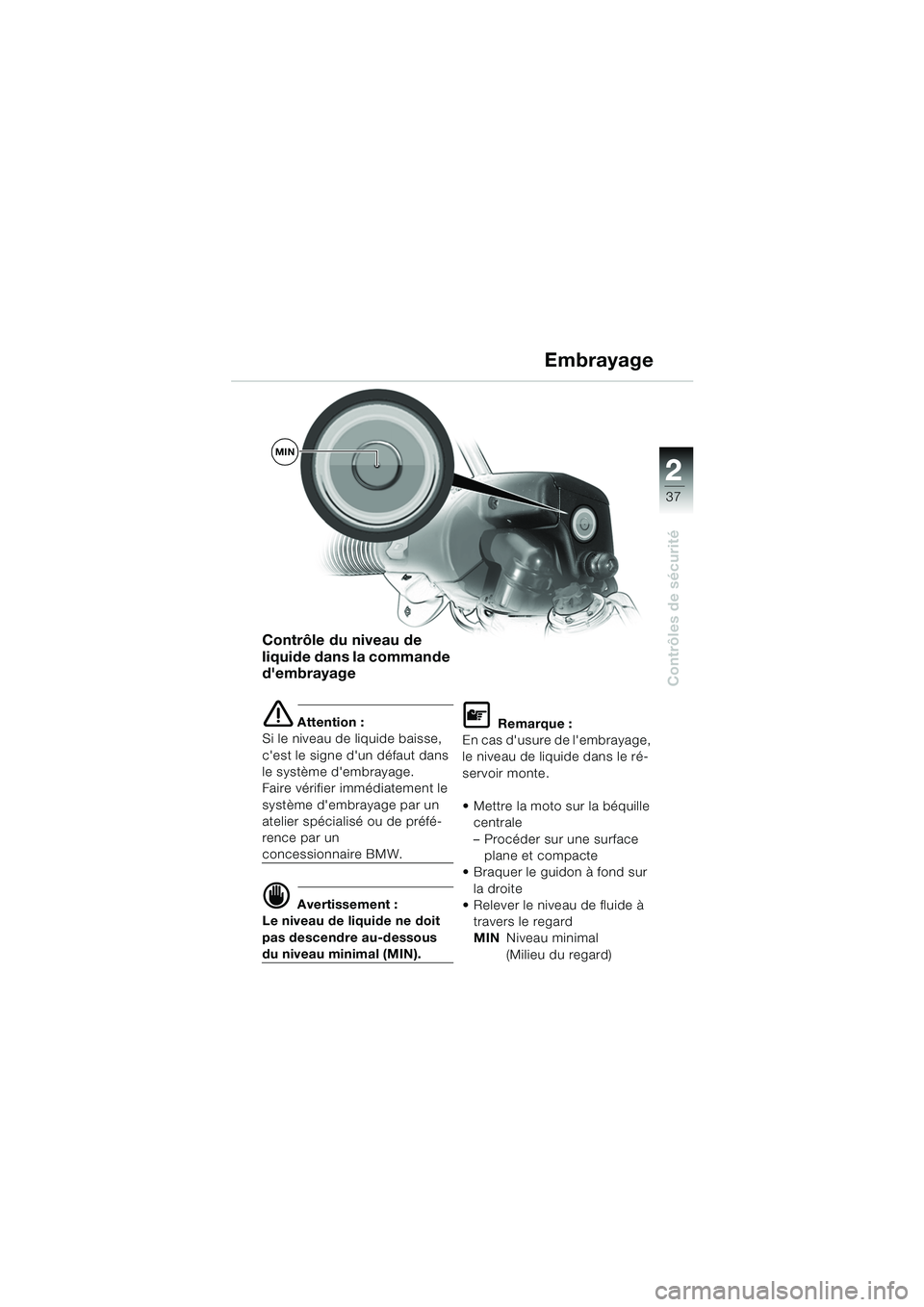 Embrayage

2
37
Contrôles de sécurité

MIN

Contrôle du niveau de liquide dans la commande d'embrayage

Attention :
Si le niveau de liquide baisse, c'est le signe d'un défaut dans le système d'embrayage.
Faire vérifier immédiatement le système d'embrayage par un atelier spécialisé ou de préférence par un concessionnaire BMW.

Avertissement :
Le niveau de liquide ne doit pas descendre au-dessous du niveau minimal (MIN).

Remarque :
En cas d'usure de l'embrayage, le niveau de liquide dans le réservoir monte.

• Mettre la moto sur la béquille centrale
– Procéder sur une surface plane et compacte
• Braquer le guidon à fond sur la droite
• Relever le niveau de fluide à travers le regard
MIN Niveau minimal (Milieu du regard)

carmanualsonline.info